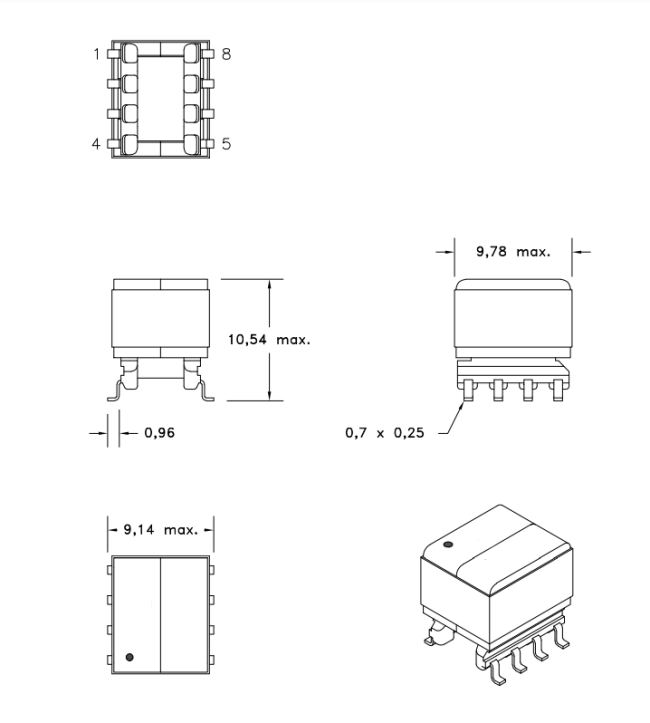 1
8
4
5
9,78 max.
10,54 max.
0,96
0,7 x 0,25
9,14 max.